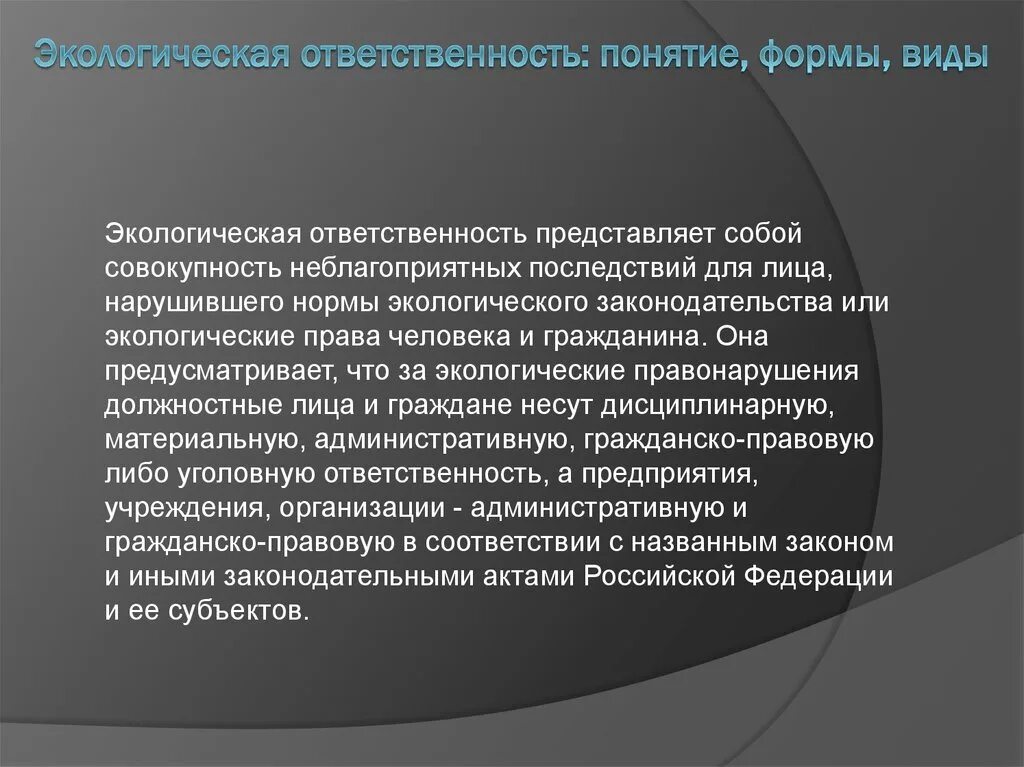 Экологическая ответственность: понятие, формы, виды

Экологическая ответственность представляет собой совокупность неблагоприятных последствий для лица, нарушившего нормы экологического законодательства или экологические права человека и гражданина. Она предусматривает, что за экологические правонарушения должностные лица и граждане несут дисциплинарную, материальную, административную, гражданско-правовую либо уголовную ответственность, а предприятия, учреждения, организации - административную и гражданско-правовую в соответствии с названным законом и иными законодательными актами Российской Федерации и ее субъектов.